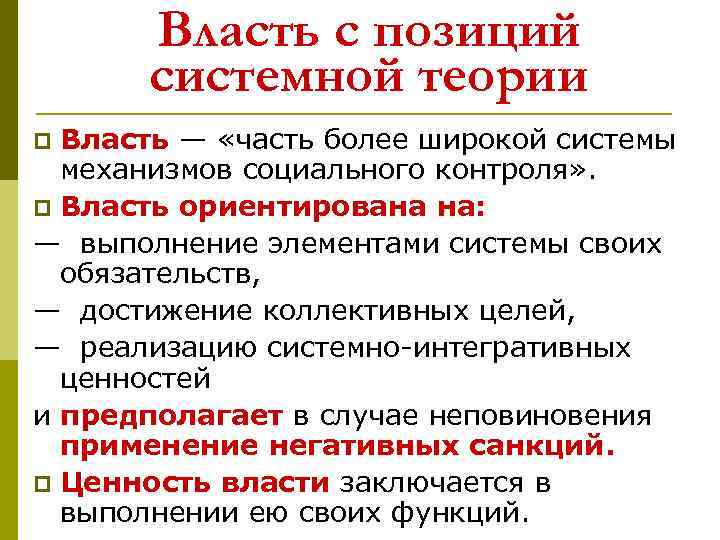 Власть с позиций системной теории

Власть — «часть более широкой системы механизмов социального контроля».

Власть ориентирована на:

— выполнение элементами системы своих обязательств,

— достижение коллективных целей,

— реализацию системно-интегративных ценностей

и предполагает в случае неповиновения применение негативных санкций.

Ценность власти заключается в выполнении ею своих функций.